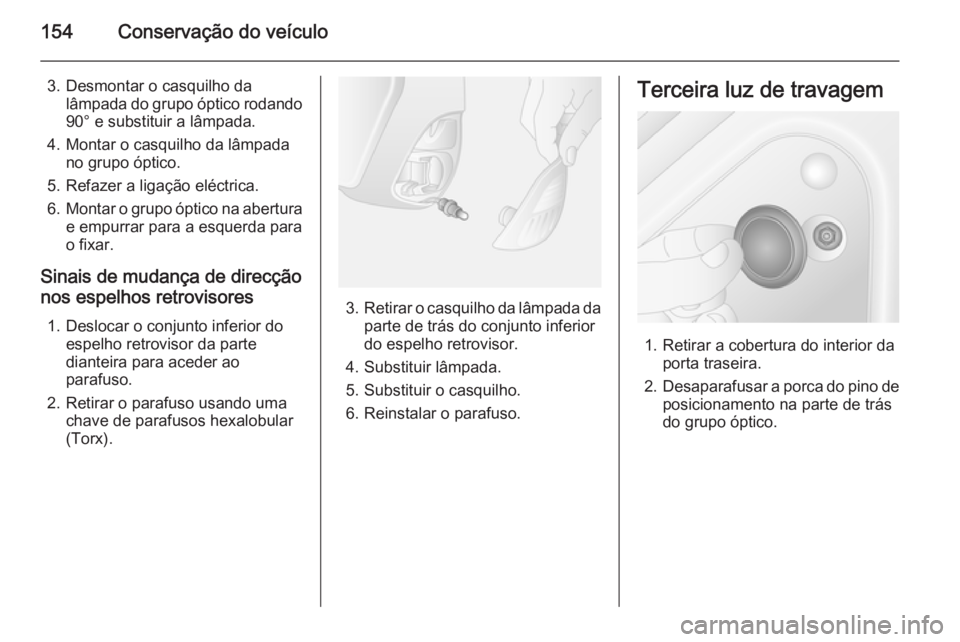 154 Conservação do veículo

3. Desmontar o casquilho da lâmpada do grupo óptico rodando 90° e substituir a lâmpada.

4. Montar o casquilho da lâmpada no grupo óptico.

5. Refazer a ligação eléctrica.

6. Montar o grupo óptico na abertura e empurrar para a esquerda para o fixar.

Sinais de mudança de direcção nos espelhos retrovisores

1. Deslocar o conjunto inferior do espelho retrovisor da parte dianteira para aceder ao parafuso.

2. Retirar o parafuso usando uma chave de parafusos hexalobular (Torx).

3. Retirar o casquilho da lâmpada da parte de trás do conjunto inferior do espelho retrovisor.

4. Substituir lâmpada.

5. Substituir o casquilho.

6. Reinstalar o parafuso.

Terceira luz de travagem

1. Retirar a cobertura do interior da porta traseira.

2. Desaparafusar a porca do pino de posicionamento na parte de trás do grupo óptico.

carmanualsonline.info